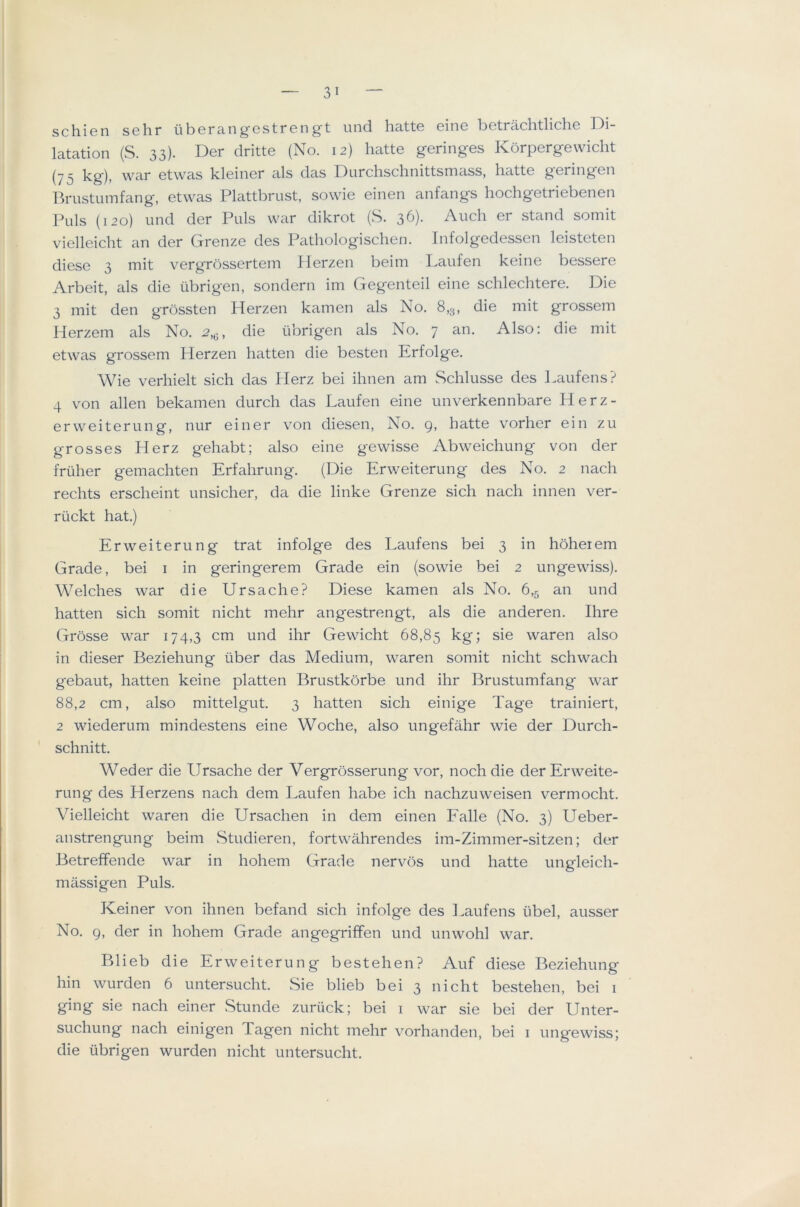 — 31 —

schien sehr überangestrengt und hatte eine beträchtliche Dilatation (S. 33). Der dritte (No. 12) hatte geringes Körpergewicht (75 kg), war etwas kleiner als das Durchschnittsmass, hatte geringen Brustumfang, etwas Plattbrust, sowie einen anfangs hochgetriebenen Puls (120) und der Puls war dikrot (S. 36). Auch er stand somit vielleicht an der Grenze des Pathologischen. Infolgedessen leisteten diese 3 mit vergrössertem Herzen beim Laufen keine bessere Arbeit, als die übrigen, sondern im Gegenteil eine schlechtere. Die 3 mit den grössten Herzen kamen als No. $8_{,3}$, die mit grossem Herzem als No. $2_{,6}$, die übrigen als No. 7 an. Also: die mit etwas grossem Herzen hatten die besten Erfolge.

Wie verhielt sich das Herz bei ihnen am Schlusse des Laufens? 4 von allen bekamen durch das Laufen eine unverkennbare Herzerweiterung, nur einer von diesen, No. 9, hatte vorher ein zu grosses Herz gehabt; also eine gewisse Abweichung von der früher gemachten Erfahrung. (Die Erweiterung des No. 2 nach rechts erscheint unsicher, da die linke Grenze sich nach innen verrückt hat.)

Erweiterung trat infolge des Laufens bei 3 in höherem Grade, bei 1 in geringerem Grade ein (sowie bei 2 ungewiss). Welches war die Ursache? Diese kamen als No. $6_{,5}$ an und hatten sich somit nicht mehr angestrengt, als die anderen. Ihre Grösse war 174,3 cm und ihr Gewicht 68,85 kg; sie waren also in dieser Beziehung über das Medium, waren somit nicht schwach gebaut, hatten keine platten Brustkörbe und ihr Brustumfang war 88,2 cm, also mittelgut. 3 hatten sich einige Tage trainiert, 2 wiederum mindestens eine Woche, also ungefähr wie der Durchschnitt.

Weder die Ursache der Vergrösserung vor, noch die der Erweiterung des Herzens nach dem Laufen habe ich nachzuweisen vermocht. Vielleicht waren die Ursachen in dem einen Falle (No. 3) Ueberanstrengung beim Studieren, fortwährendes im-Zimmer-sitzen; der Betreffende war in hohem Grade nervös und hatte ungleichmässigen Puls.

Keiner von ihnen befand sich infolge des Laufens übel, ausser No. 9, der in hohem Grade angegriffen und unwohl war.

Blieb die Erweiterung bestehen? Auf diese Beziehung hin wurden 6 untersucht. Sie blieb bei 3 nicht bestehen, bei 1 ging sie nach einer Stunde zurück; bei 1 war sie bei der Untersuchung nach einigen Tagen nicht mehr vorhanden, bei 1 ungewiss; die übrigen wurden nicht untersucht.